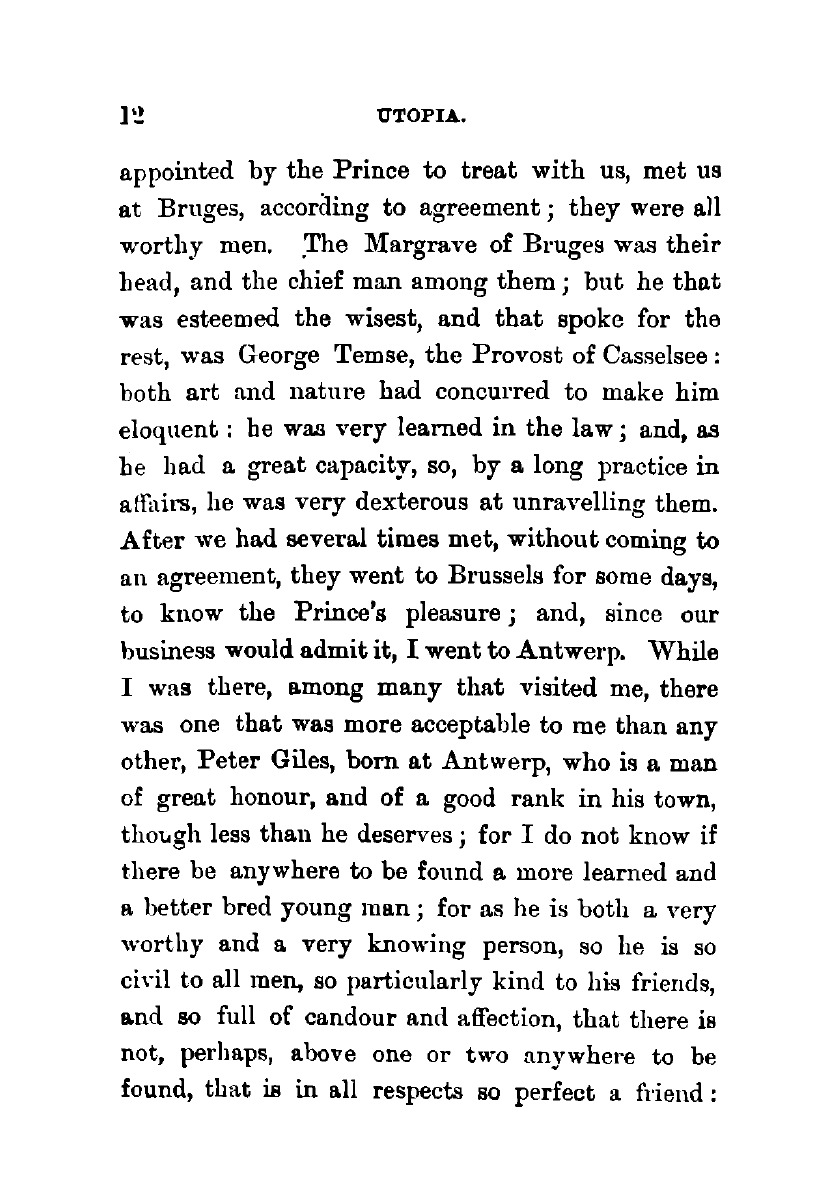 12 UTOPIA.

appointed by the Prince to treat with us, met us at Bruges, according to agreement; they were all worthy men. The Margrave of Bruges was their head, and the chief man among them; but he that was esteemed the wisest, and that spoke for the rest, was George Temse, the Provost of Casselsee: both art and nature had concurred to make him eloquent: he was very learned in the law; and, as he had a great capacity, so, by a long practice in affairs, he was very dexterous at unravelling them. After we had several times met, without coming to an agreement, they went to Brussels for some days, to know the Prince's pleasure; and, since our business would admit it, I went to Antwerp. While I was there, among many that visited me, there was one that was more acceptable to me than any other, Peter Giles, born at Antwerp, who is a man of great honour, and of a good rank in his town, though less than he deserves; for I do not know if there be anywhere to be found a more learned and a better bred young man; for as he is both a very worthy and a very knowing person, so he is so civil to all men, so particularly kind to his friends, and so full of candour and affection, that there is not, perhaps, above one or two anywhere to be found, that is in all respects so perfect a friend: